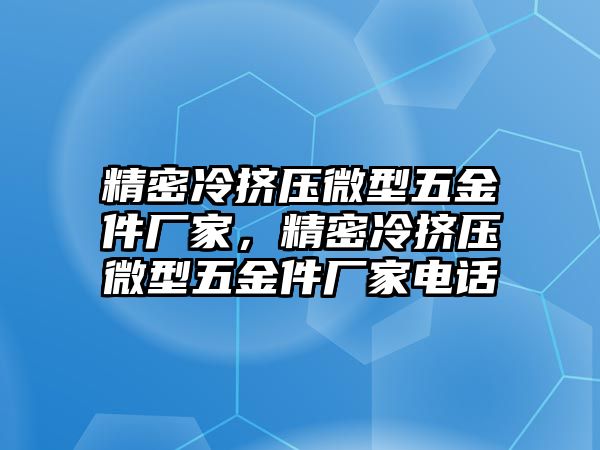 精密冷挤压微型五金件厂家，精密冷挤压微型五金件厂家电话